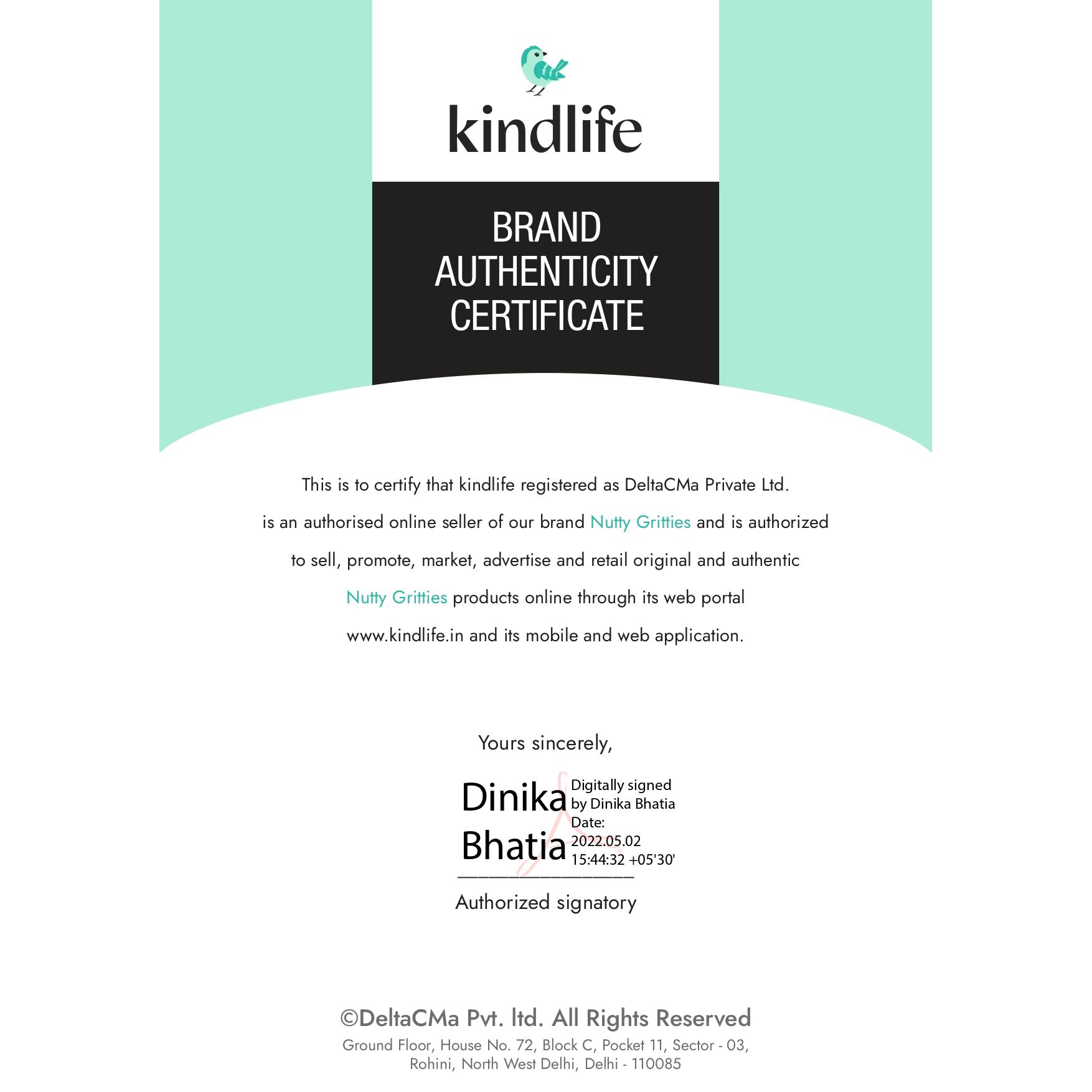 kindlife

BRAND AUTHENTICITY CERTIFICATE

This is to certify that kindlife registered as DeltaCMa Private Ltd. is an authorised online seller of our brand Nutty Gritties and is authorized to sell, promote, market, advertise and retail original and authentic Nutty Gritties products online through its web portal www.kindlife.in and its mobile and web application.

Yours sincerely,

Dinika Bhatia

Digitally signed by Dinika Bhatia
Date: 2022.05.02 15:44:32 +05'30'

Authorized signatory

©DeltaCMa Pvt. ltd. All Rights Reserved
Ground Floor, House No. 72, Block C, Pocket 11, Sector - 03, Rohini, North West Delhi, Delhi - 110085